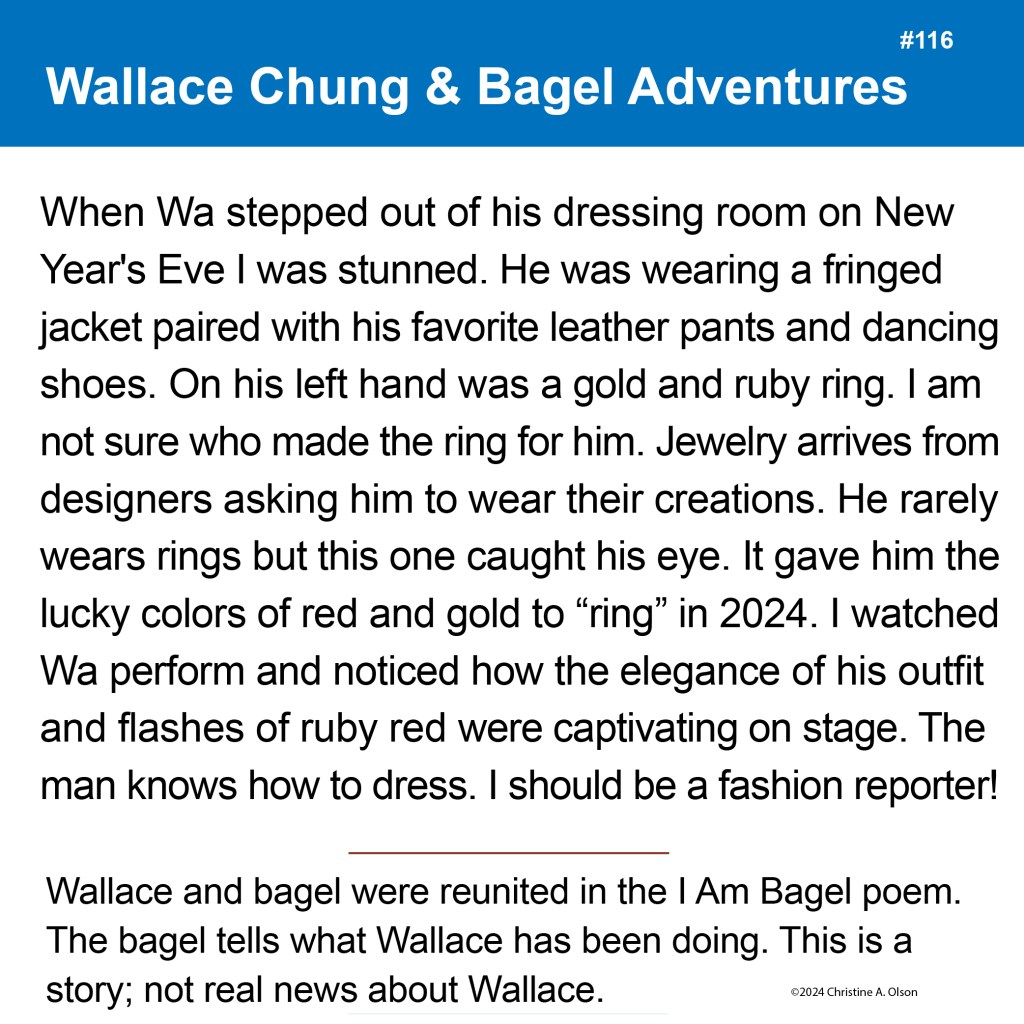 #116

Wallace Chung & Bagel Adventures

When Wa stepped out of his dressing room on New Year's Eve I was stunned. He was wearing a fringed jacket paired with his favorite leather pants and dancing shoes. On his left hand was a gold and ruby ring. I am not sure who made the ring for him. Jewelry arrives from designers asking him to wear their creations. He rarely wears rings but this one caught his eye. It gave him the lucky colors of red and gold to "ring" in 2024. I watched Wa perform and noticed how the elegance of his outfit and flashes of ruby red were captivating on stage. The man knows how to dress. I should be a fashion reporter!

Wallace and bagel were reunited in the I Am Bagel poem. The bagel tells what Wallace has been doing. This is a story; not real news about Wallace.

©2024 Christine A. Olson